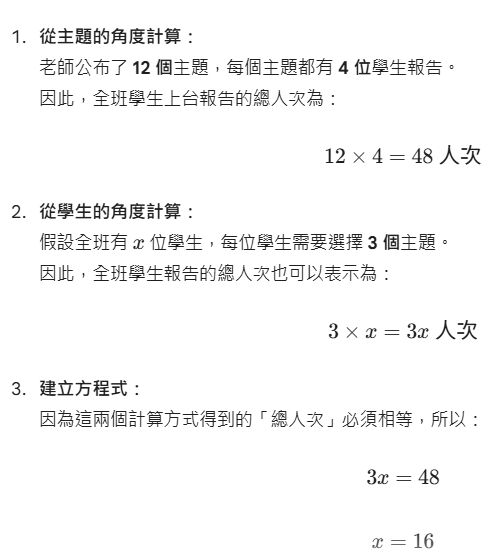 1. 從主題的角度計算：
老師公布了 12 個主題，每個主題都有 4 位學生報告。
因此，全班學生上台報告的總人次為：

$12 \times 4 = 48$ 人次

2. 從學生的角度計算：
假設全班有 $x$ 位學生，每位學生需要選擇 3 個主題。
因此，全班學生報告的總人次也可以表示為：

$3 \times x = 3x$ 人次

3. 建立方程式：
因為這兩個計算方式得到的「總人次」必須相等，所以：

$3x = 48$

$x = 16$